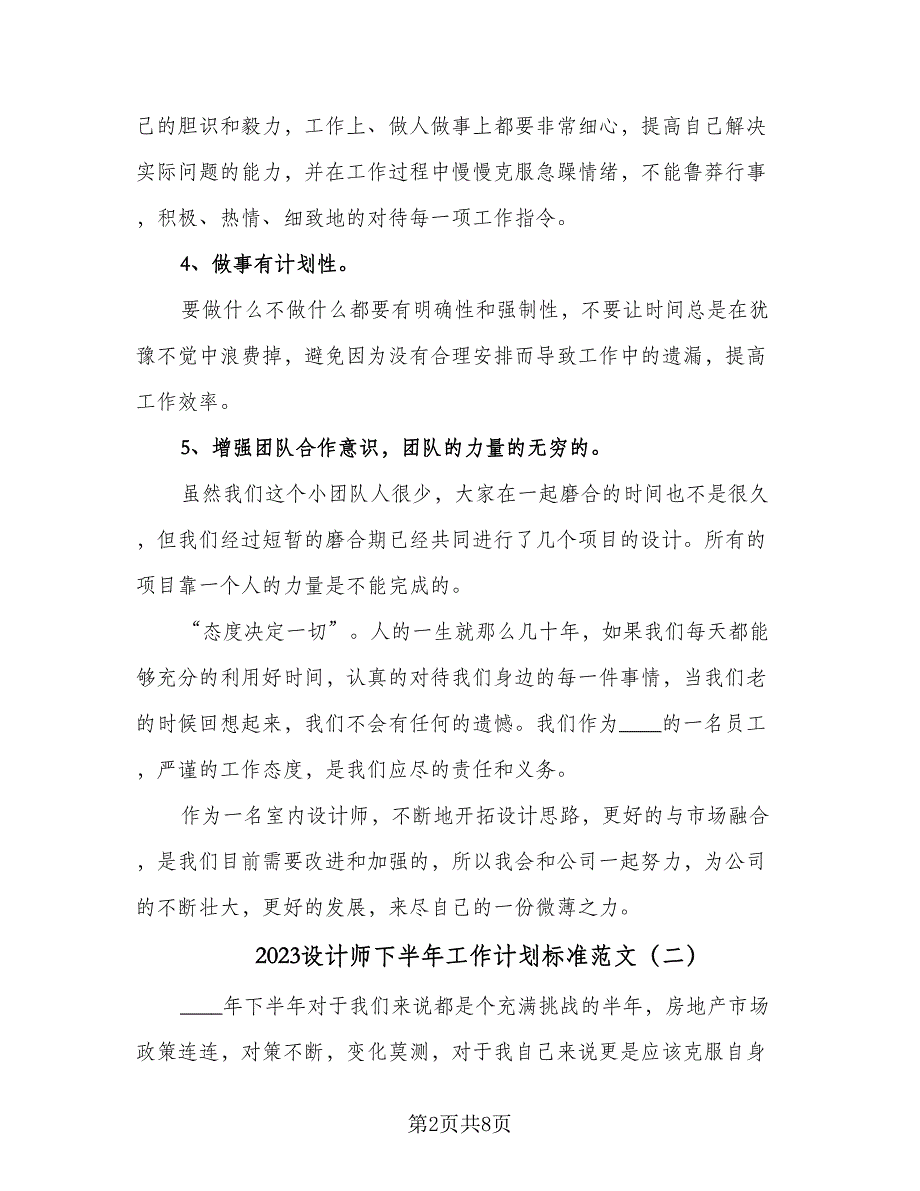 己的胆识和毅力，工作上、做人做事上都要非常细心，提高自己解决实际问题的能力，并在工作过程中慢慢克服急躁情绪，不能鲁莽行事，积极、热情、细致地的对待每一项工作指令。

4、做事有计划性。

要做什么不做什么都要有明确性和强制性，不要让时间总是在犹豫不觉中浪费掉，避免因为没有合理安排而导致工作中的遗漏，提高工作效率。

5、增强团队合作意识，团队的力量的无穷的。

虽然我们这个小团队人很少，大家在一起磨合的时间也不是很久，但我们经过短暂的磨合期已经共同进行了几个项目的设计。所有的项目靠一个人的力量是不能完成的。

“态度决定一切”。人的一生就那么几十年，如果我们每天都能够充分的利用好时间，认真的对待我们身边的每一件事情，当我们老的时候回想起来，我们不会有任何的遗憾。我们作为____的一名员工，严谨的工作态度，是我们应尽的责任和义务。

作为一名室内设计师，不断地开拓设计思路，更好的与市场融合，是我们目前需要改进和加强的，所以我会和公司一起努力，为公司的不断壮大，更好的发展，来尽自己的一份微薄之力。

2023设计师下半年工作计划标准范文（二）

____年下半年对于我们来说都是个充满挑战的半年，房地产市场政策连连，对策不断，变化莫测，对于我自己来说更是应该克服自身

第2页共8页